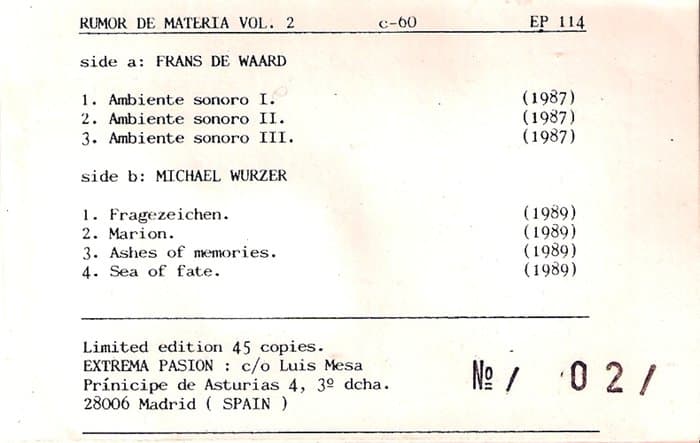 RUMOR DE MATERIA VOL. 2 c-60 EP 114

side a: FRANS DE WAARD

1. Ambiente sonoro I. (1987)
2. Ambiente sonoro II. (1987)
3. Ambiente sonoro III. (1987)

side b: MICHAEL WURZER

1. Fragezeichen. (1989)
2. Marion. (1989)
3. Ashes of memories. (1989)
4. Sea of fate. (1989)

Limited edition 45 copies.
EXTREMA PASION : c/o Luis Mesa
Prínicipe de Asturias 4, 3º dcha.
28006 Madrid ( SPAIN )

№ / 02 /